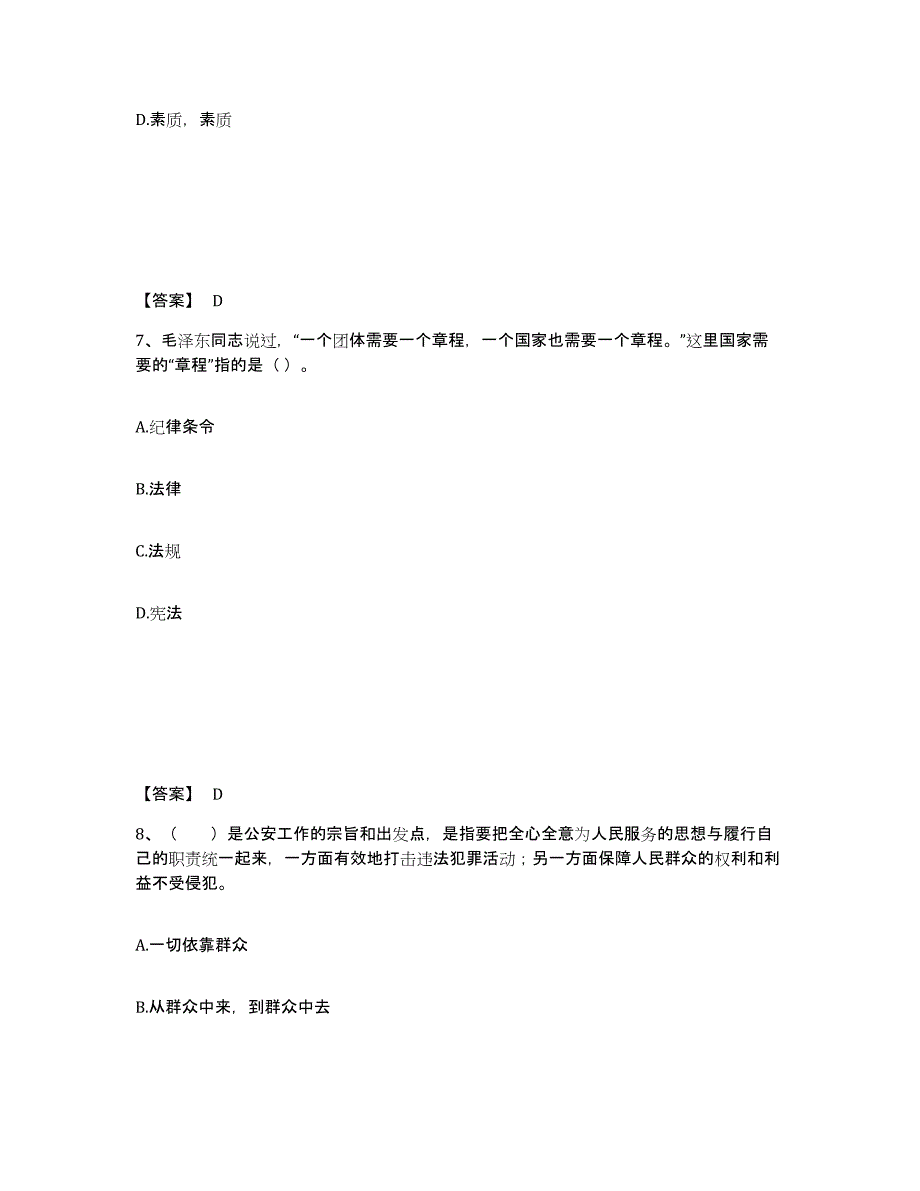 D.素质，素质

【答案】 D

7、毛泽东同志说过，“一个团体需要一个章程，一个国家也需要一个章程。”这里国家需要的“章程”指的是（ ）。

A.纪律条令

B.法律

C.法规

D.宪法

【答案】 D

8、（　　）是公安工作的宗旨和出发点，是指要把全心全意为人民服务的思想与履行自己的职责统一起来，一方面有效地打击违法犯罪活动；另一方面保障人民群众的权利和利益不受侵犯。

A.一切依靠群众

B.从群众中来，到群众中去